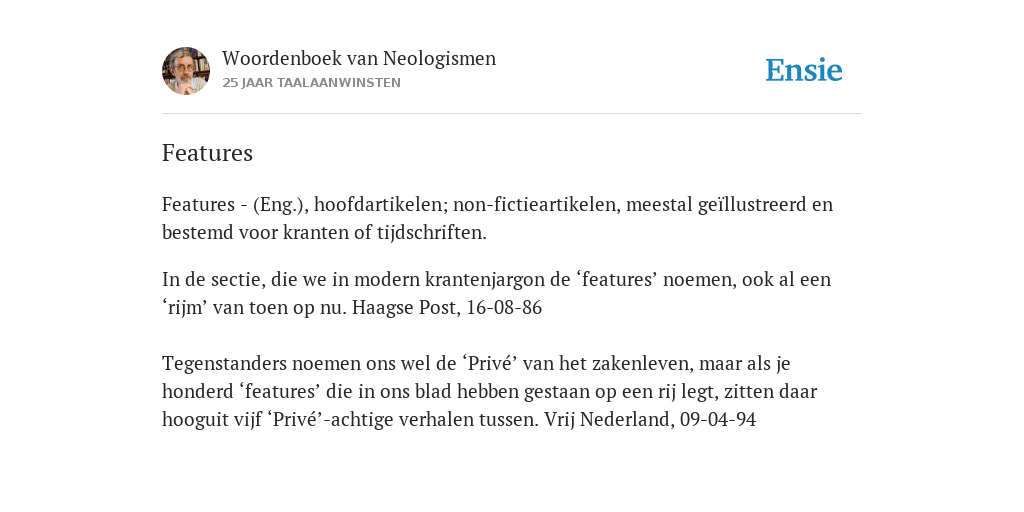 Woordenboek van Neologismen
25 JAAR TAALAANWINSTEN

Ensie

Features

Features - (Eng.), hoofdartikelen; non-fictieartikelen, meestal geïllustreerd en bestemd voor kranten of tijdschriften.

In de sectie, die we in modern krantenjargon de ‘features’ noemen, ook al een ‘rijm’ van toen op nu. Haagse Post, 16-08-86

Tegenstanders noemen ons wel de ‘Privé’ van het zakenleven, maar als je honderd ‘features’ die in ons blad hebben gestaan op een rij legt, zitten daar hooguit vijf ‘Privé’-achtige verhalen tussen. Vrij Nederland, 09-04-94